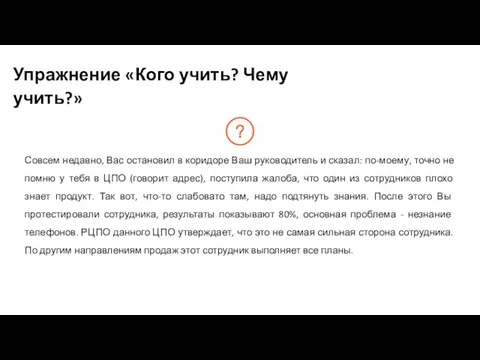 Упражнение «Кого учить? Чему учить?»

?

Совсем недавно, Вас остановил в коридоре Ваш руководитель и сказал: по-моему, точно не помню у тебя в ЦПО (говорит адрес), поступила жалоба, что один из сотрудников плохо знает продукт. Так вот, что-то слабовато там, надо подтянуть знания. После этого Вы протестировали сотрудника, результаты показывают 80%, основная проблема - незнание телефонов. РЦПО данного ЦПО утверждает, что это не самая сильная сторона сотрудника. По другим направлениям продаж этот сотрудник выполняет все планы.